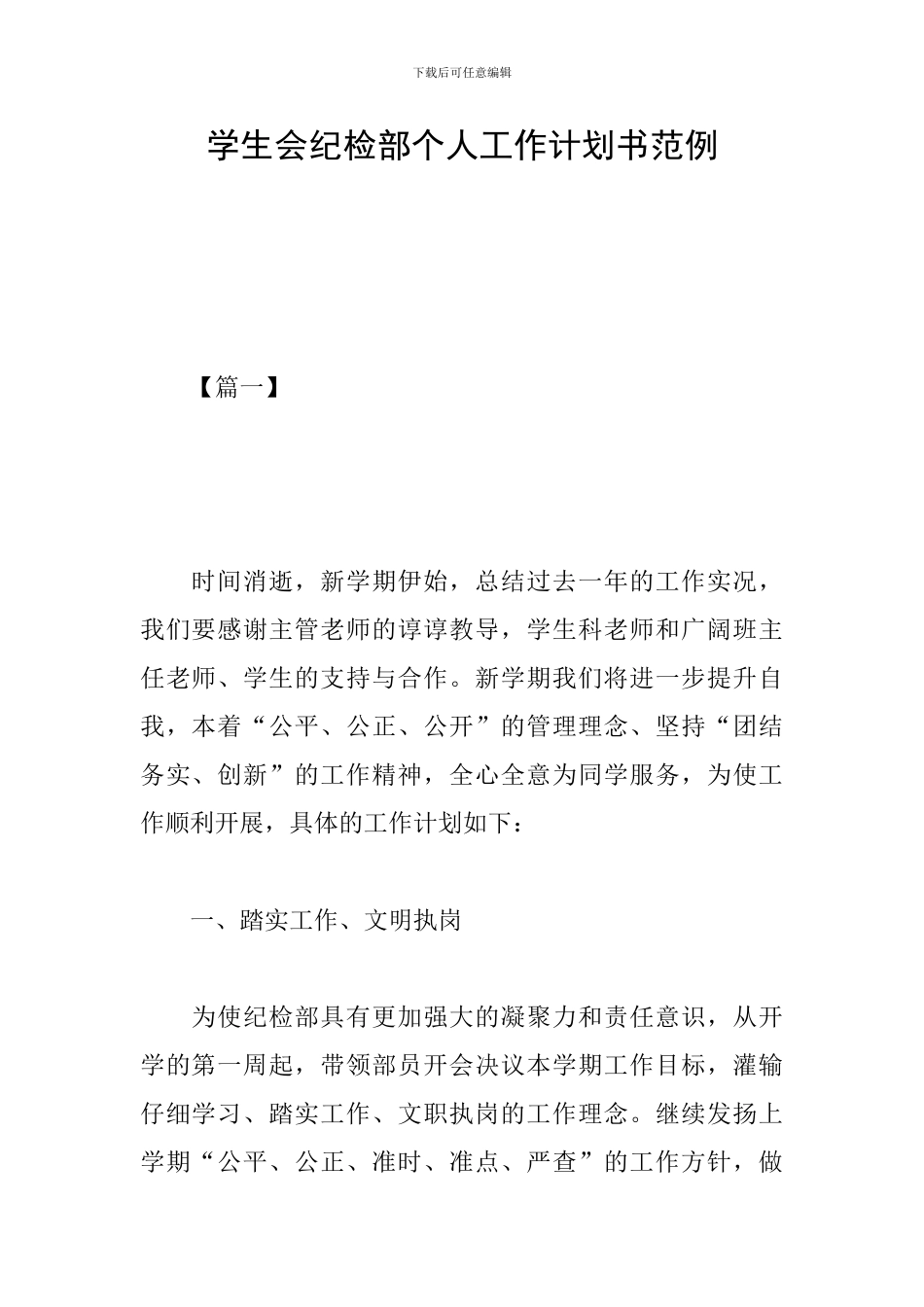 下载后可任意编辑

学生会纪检部个人工作计划书范例

【篇一】

时间消逝，新学期伊始，总结过去一年的工作实况，我们要感谢主管老师的谆谆教导，学生科老师和广阔班主任老师、学生的支持与合作。新学期我们将进一步提升自我，本着“公平、公正、公开”的管理理念、坚持“团结务实、创新”的工作精神，全心全意为同学服务，为使工作顺利开展，具体的工作计划如下：

一、踏实工作、文明执岗

为使纪检部具有更加强大的凝聚力和责任意识，从开学的第一周起，带领部员开会决议本学期工作目标，灌输仔细学习、踏实工作、文职执岗的工作理念。继续发扬上学期“公平、公正、准时、准点、严查”的工作方针，做